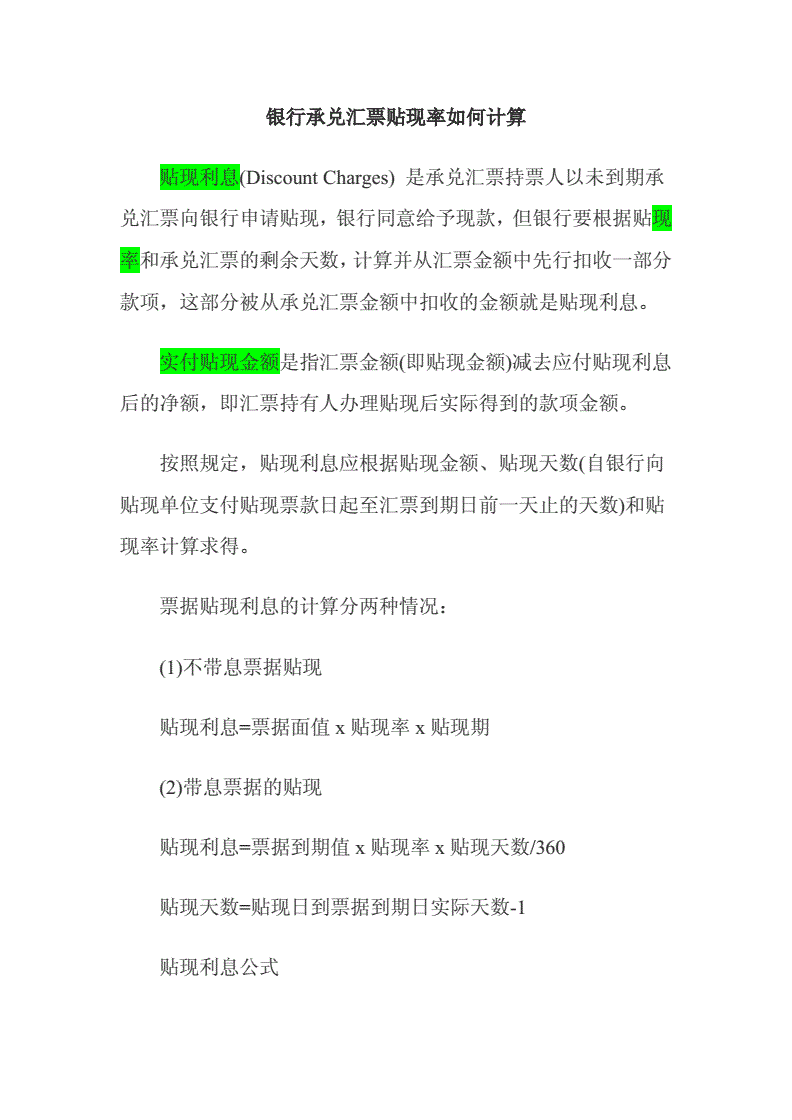 银行承兑汇票贴现率如何计算

贴现利息(Discount Charges) 是承兑汇票持票人以未到期承兑汇票向银行申请贴现，银行同意给予现款，但银行要根据贴现率和承兑汇票的剩余天数，计算并从汇票金额中先行扣收一部分款项，这部分被从承兑汇票金额中扣收的金额就是贴现利息。

实付贴现金额是指汇票金额(即贴现金额)减去应付贴现利息后的净额，即汇票持有人办理贴现后实际得到的款项金额。

按照规定，贴现利息应根据贴现金额、贴现天数(自银行向贴现单位支付贴现票款日起至汇票到期日前一天止的天数)和贴现率计算求得。

票据贴现利息的计算分两种情况：

(1)不带息票据贴现

贴现利息=票据面值 x 贴现率 x 贴现期

(2)带息票据的贴现

贴现利息=票据到期值 x 贴现率 x 贴现天数/360

贴现天数=贴现日到票据到期日实际天数-1

贴现利息公式